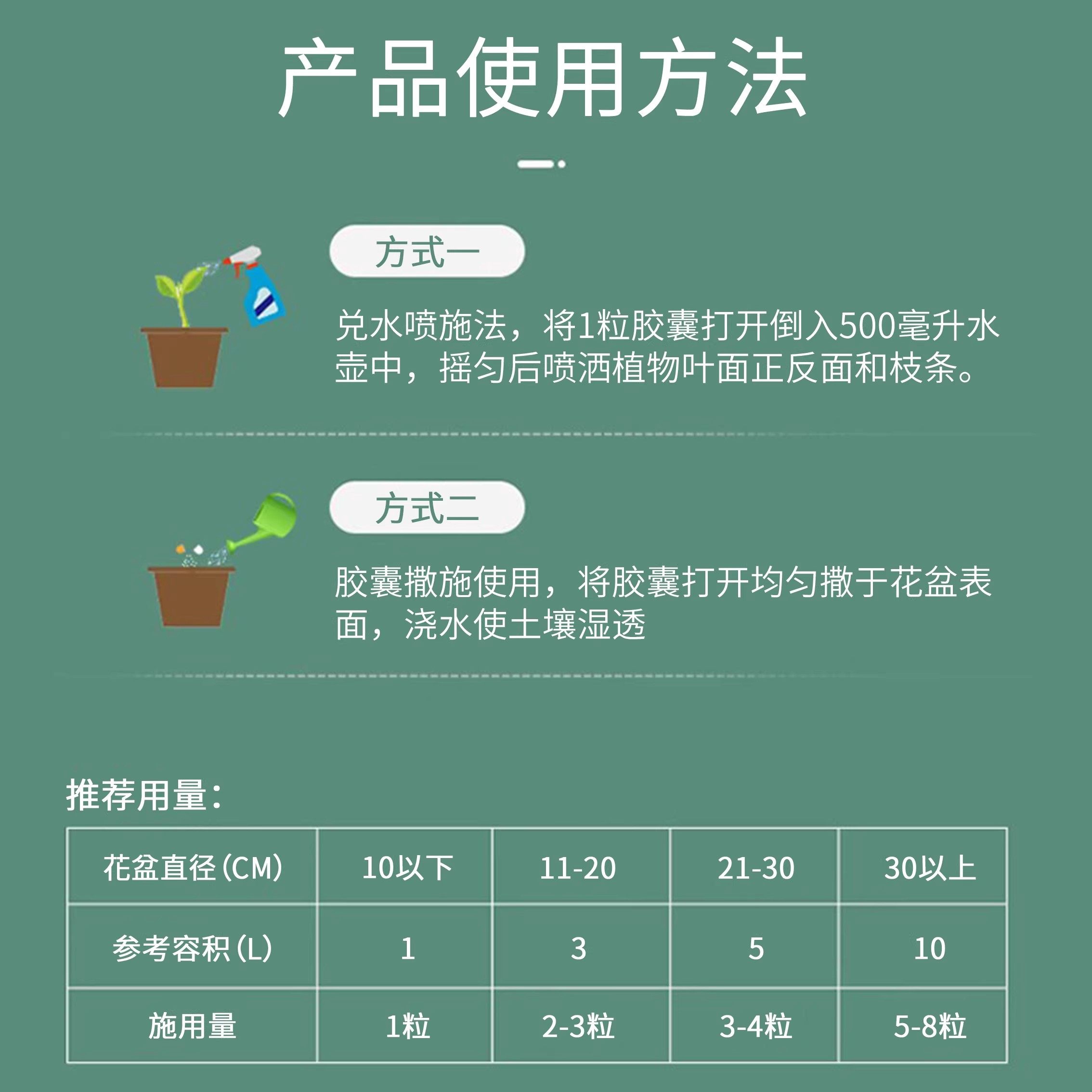 产品使用方法

方式一

兑水喷施法，将1粒胶囊打开倒入500毫升水壶中，摇匀后喷洒植物叶面正反面和枝条。

方式二

胶囊撒施使用，将胶囊打开均匀撒于花盆表面，浇水使土壤湿透

推荐用量：

| 花盆直径(CM) | 10以下 | 11-20 | 21-30 | 30以上 |
|---|---|---|---|---|
| 参考容积(L) | 1 | 3 | 5 | 10 |
| 施用量 | 1粒 | 2-3粒 | 3-4粒 | 5-8粒 |